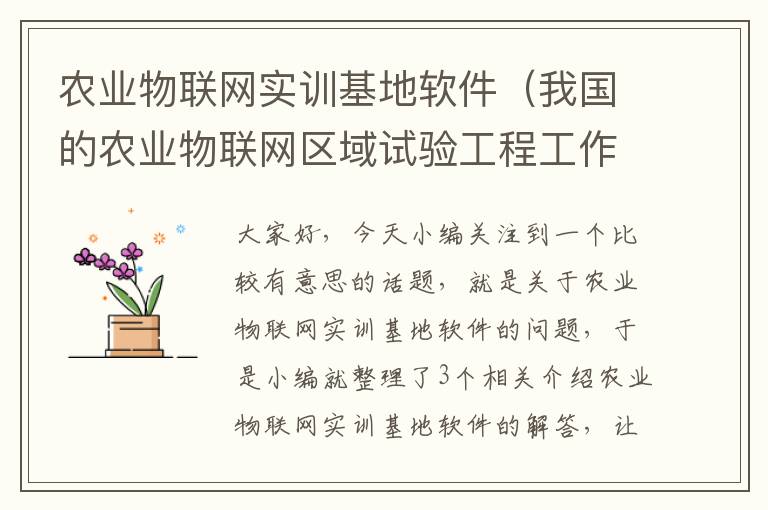 农业物联网实训基地软件（我国的农业物联网区域试验工程工作

大家好，今天小编关注到一个比较有意思的话题，就是关于农业物联网实训基地软件的问题，于是小编就整理了3个相关介绍农业物联网实训基地软件的解答，让